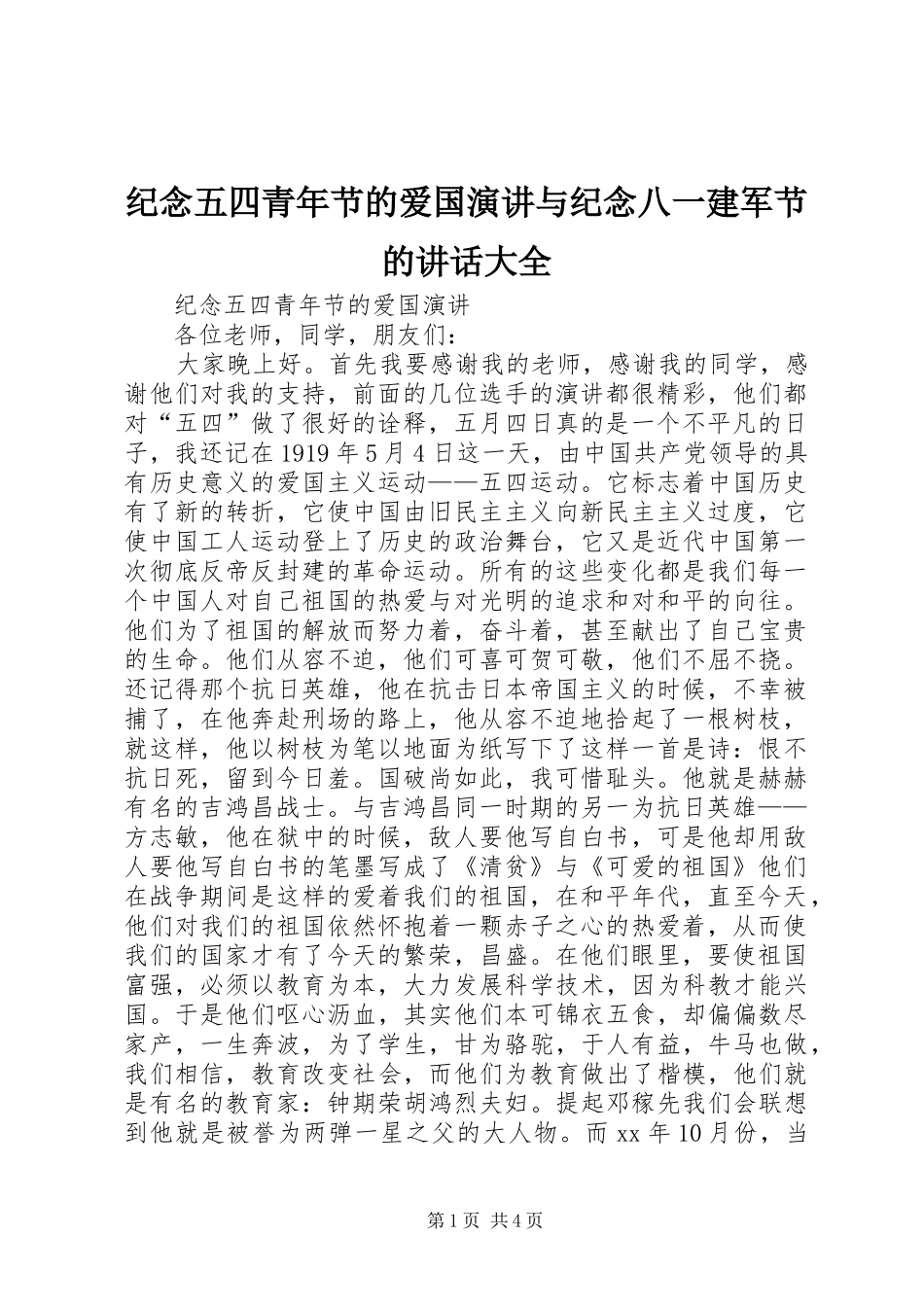 纪念五四青年节的爱国演讲与纪念八一建军节的讲话大全

纪念五四青年节的爱国演讲

各位老师，同学，朋友们：

大家晚上好。首先我要感谢我的老师，感谢我的同学，感谢他们对我的支持，前面的几位选手的演讲都很精彩，他们都对“五四”做了很好的诠释，五月四日真的是一个不平凡的日子，我还记在1919年5月4日这一天，由中国共产党领导的具有历史意义的爱国主义运动——五四运动。它标志着中国历史有了新的转折，它使中国由旧民主主义向新民主主义过度，它使中国工人运动登上了历史的政治舞台，它又是近代中国第一次彻底反帝反封建的革命运动。所有的这些变化都是我们每一个中国人对自己祖国的热爱与对光明的追求和对和平的向往。他们为了祖国的解放而努力着，奋斗着，甚至献出了自己宝贵的生命。他们从容不迫，他们可喜可贺可敬，他们不屈不挠。还记得那个抗日英雄，他在抗击日本帝国主义的时候，不幸被捕了，在他奔赴刑场的路上，他从容不迫地拾起了一根树枝，就这样，他以树枝为笔以地面为纸写下了这样一首是诗：恨不抗日死，留到今日羞。国破尚如此，我可惜耻头。他就是赫赫有名的吉鸿昌战士。与吉鸿昌同一时期的另一为抗日英雄——方志敏，他在狱中的时候，敌人要他写自白书，可是他却用敌人要他写自白书的笔墨写成了《清贫》与《可爱的祖国》他们在战争期间是这样的爱着我们的祖国，在和平年代，直至今天，他们对我们的祖国依然怀抱着一颗赤子之心的热爱着，从而使我们的国家才有了今天的繁荣，昌盛。在他们眼里，要使祖国富强，必须以教育为本，大力发展科学技术，因为科教才能兴国。于是他们呕心沥血，其实他们本可锦衣五食，却偏偏数尽家产，一生奔波，为了学生，甘为骆驼，于人有益，牛马也做，我们相信，教育改变社会，而他们为教育做出了楷模，他们就是有名的教育家：钟期荣胡鸿烈夫妇。提起邓稼先我们会联想到他就是被誉为两弹一星之父的大人物。而xx年10月份，当

第1页 共4页